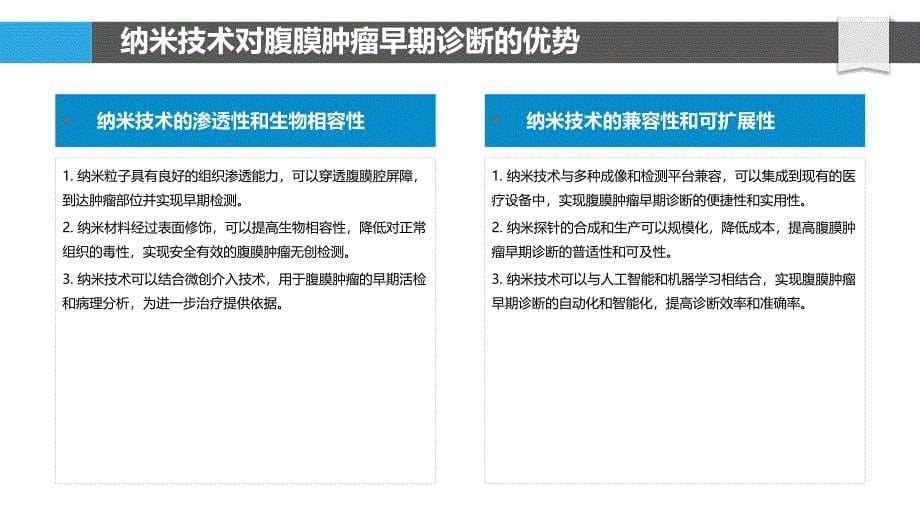 纳米技术对腹膜肿瘤早期诊断的优势

纳米技术的渗透性和生物相容性

1. 纳米粒子具有良好的组织渗透能力，可以穿透腹膜腔屏障，到达肿瘤部位并实现早期检测。

2. 纳米材料经过表面修饰，可以提高生物相容性，降低对正常组织的毒性，实现安全有效的腹膜肿瘤无创检测。

3. 纳米技术可以结合微创介入技术，用于腹膜肿瘤的早期活检和病理分析，为进一步治疗提供依据。

纳米技术的兼容性和可扩展性

1. 纳米技术与多种成像和检测平台兼容，可以集成到现有的医疗设备中，实现腹膜肿瘤早期诊断的便捷性和实用性。

2. 纳米探针的合成和生产可以规模化，降低成本，提高腹膜肿瘤早期诊断的普适性和可及性。

3. 纳米技术可以与人工智能和机器学习相结合，实现腹膜肿瘤早期诊断的自动化和智能化，提高诊断效率和准确率。